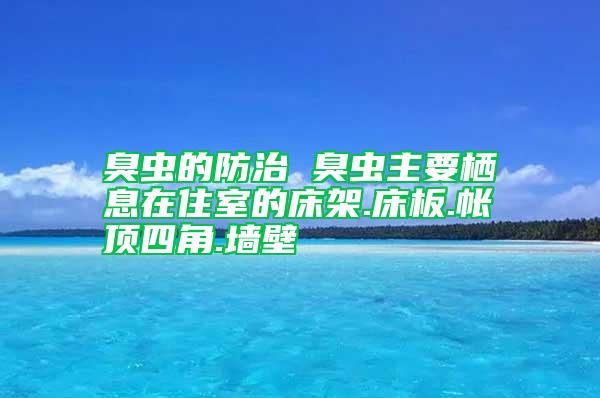 臭虫的防治 臭虫主要栖息在住室的床架.床板.帐顶四角.墙壁